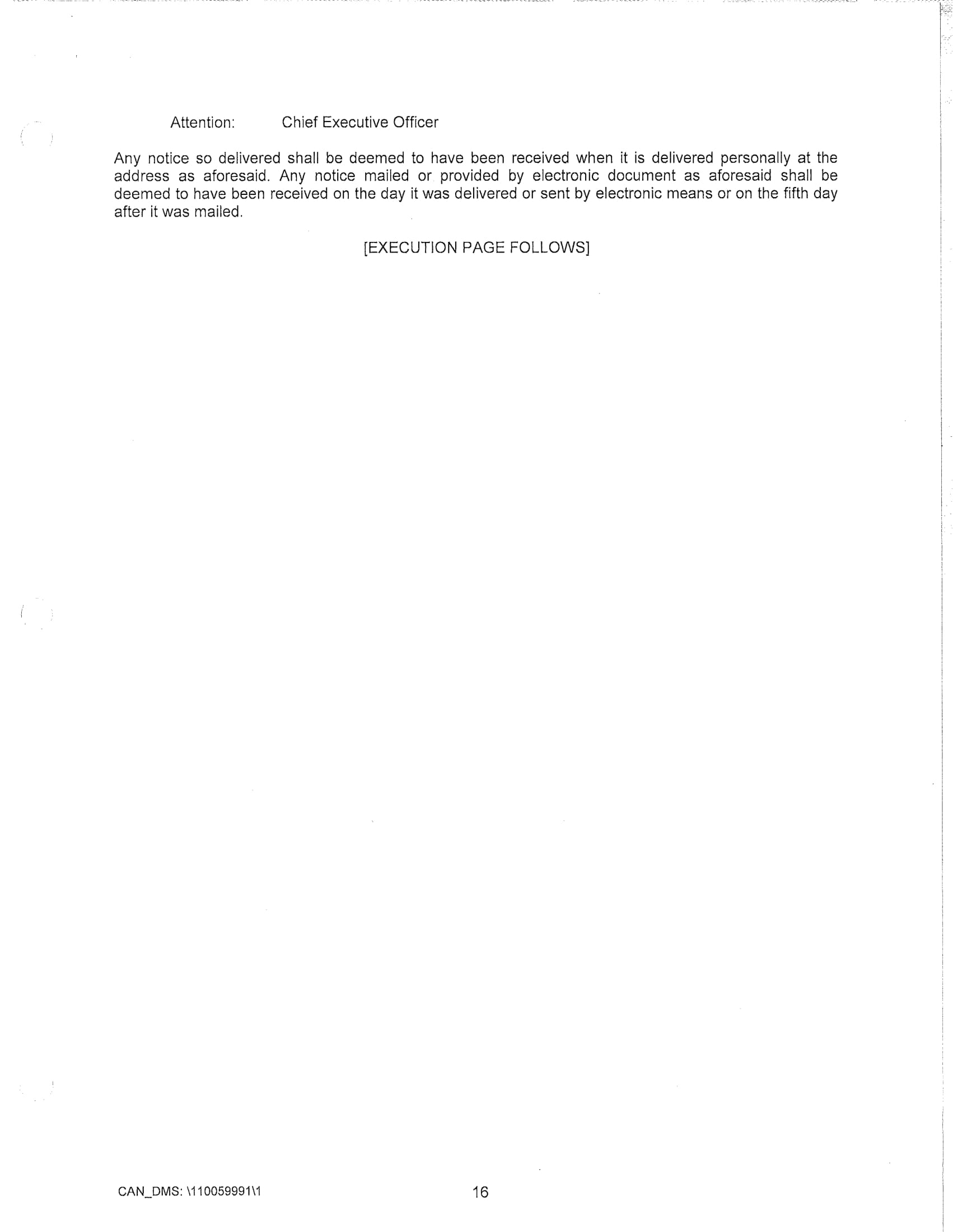 Attention: Chief Executive Officer

Any notice so delivered shall be deemed to have been received when it is delivered personally at the address as aforesaid. Any notice mailed or provided by electronic document as aforesaid shall be deemed to have been received on the day it was delivered or sent by electronic means or on the fifth day after it was mailed.

[EXECUTION PAGE FOLLOWS]

CAN_DMS: \110059991\1

16